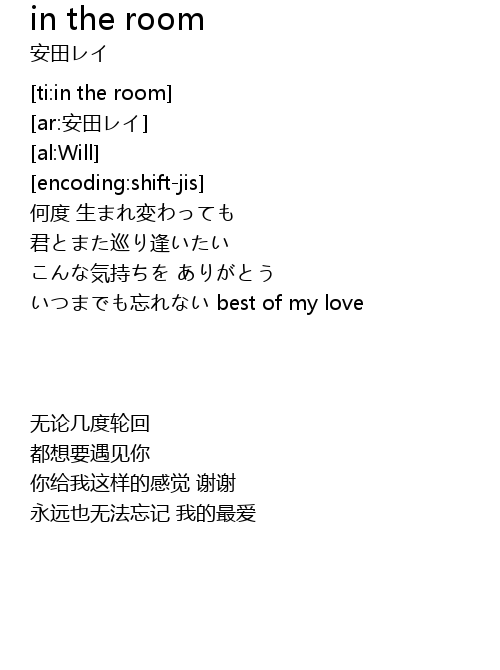 in the room
安田レイ

[ti:in the room]
[ar:安田レイ]
[al:Will]
[encoding:shift-jis]
何度 生まれ変わっても
君とまた巡り逢いたい
こんな気持ちを ありがとう
いつまでも忘れない best of my love

无论几度轮回
都想要遇见你
你给我这样的感觉 谢谢
永远也无法忘记 我的最爱